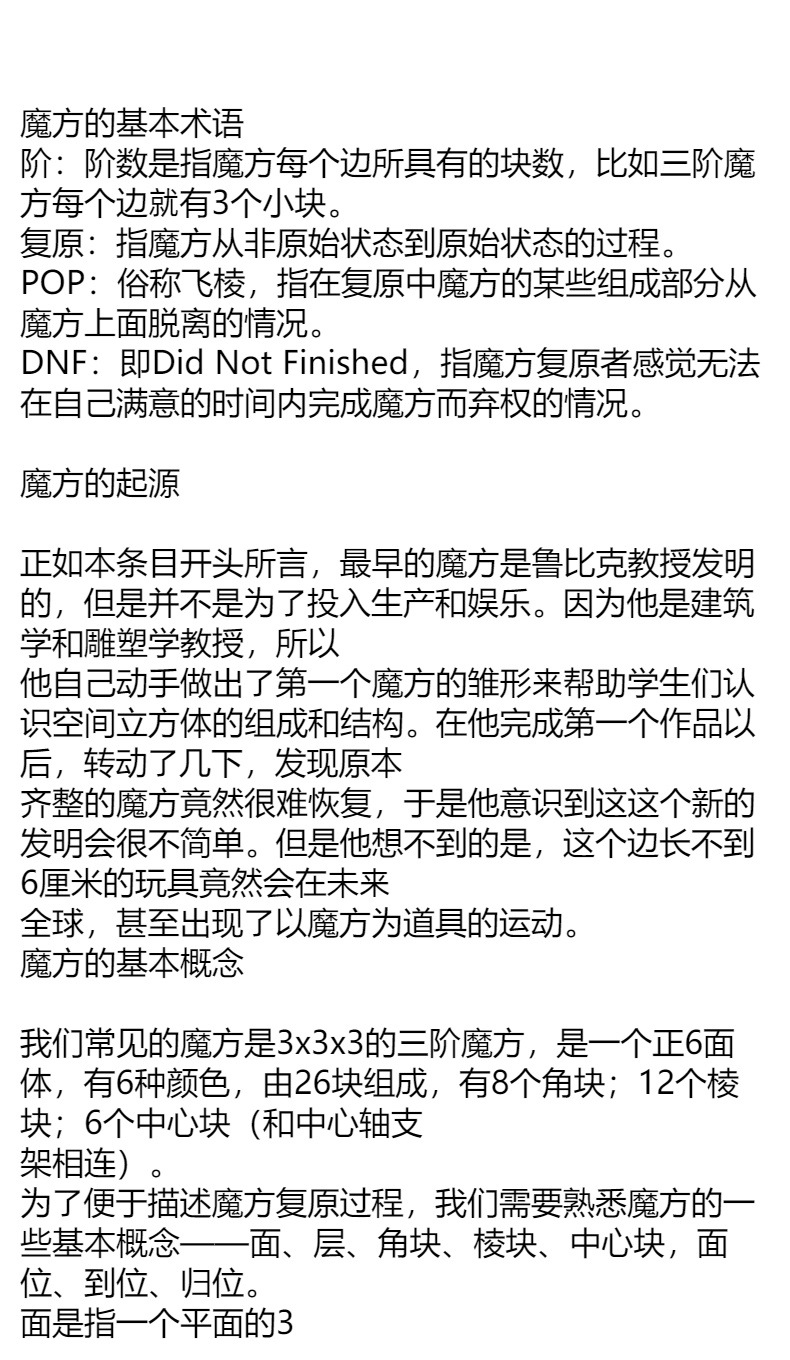 魔方的基本术语

阶：阶数是指魔方每个边所具有的块数，比如三阶魔方每个边就有3个小块。

复原：指魔方从非原始状态到原始状态的过程。

POP：俗称飞棱，指在复原中魔方的某些组成部分从魔方上面脱离的情况。

DNF：即Did Not Finished，指魔方复原者感觉无法在自己满意的时间内完成魔方而弃权的情况。

魔方的起源

正如本条目开头所言，最早的魔方是鲁比克教授发明的，但是并不是为了投入生产和娱乐。因为他是建筑学和雕塑学教授，所以

他自己动手做出了第一个魔方的雏形来帮助学生们认识空间立方体的组成和结构。在他完成第一个作品以后，转动了几下，发现原本

齐整的魔方竟然很难恢复，于是他意识到这这个新的发明会很不简单。但是他想不到的是，这个边长不到6厘米的玩具竟然会在未来

全球，甚至出现了以魔方为道具的运动。

魔方的基本概念

我们常见的魔方是3x3x3的三阶魔方，是一个正6面体，有6种颜色，由26块组成，有8个角块；12个棱块；6个中心块（和中心轴支

架相连）。

为了便于描述魔方复原过程，我们需要熟悉魔方的一些基本概念——面、层、角块、棱块、中心块，面位、到位、归位。

面是指一个平面的3